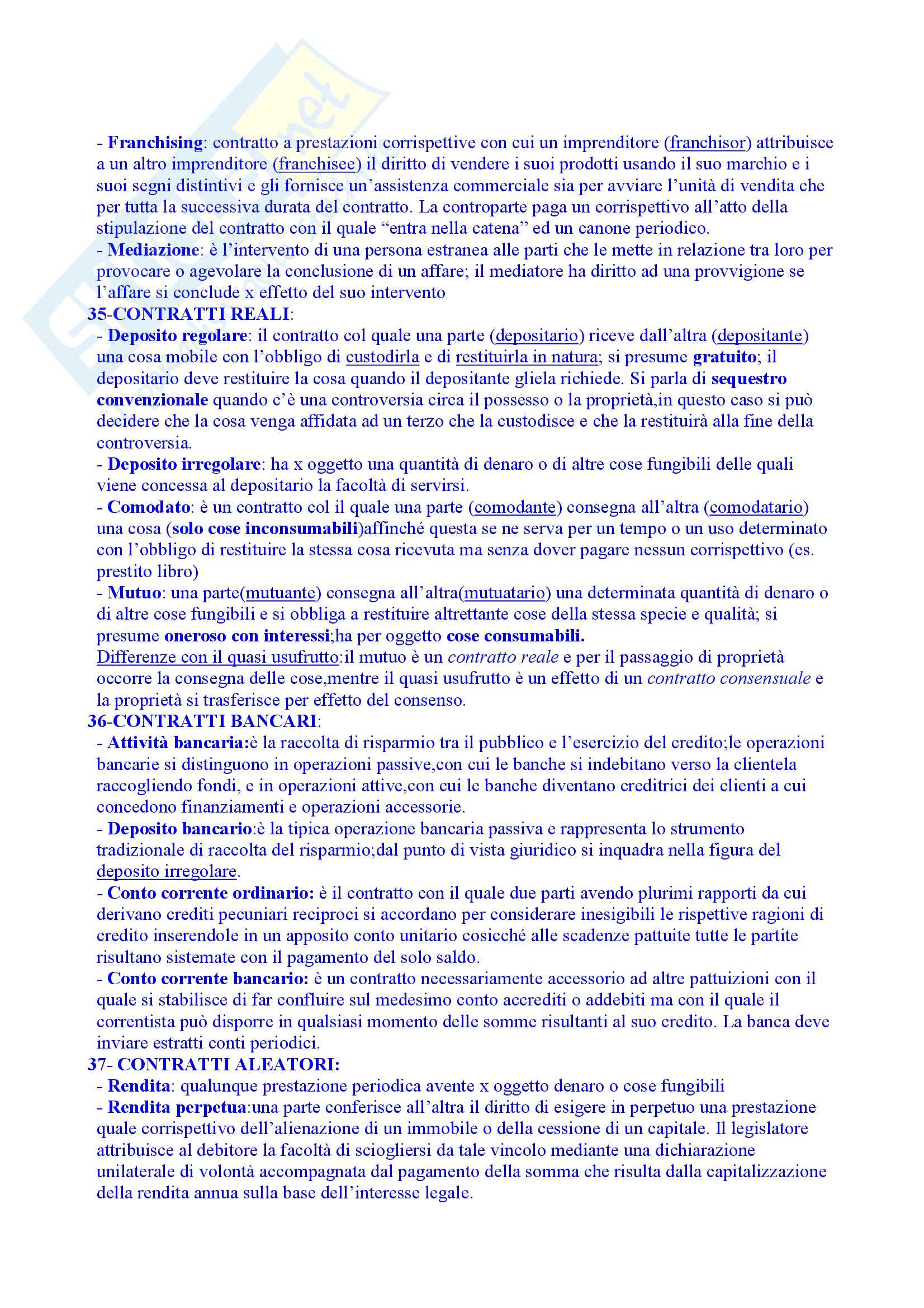 - Franchising: contratto a prestazioni corrispettive con cui un imprenditore (franchisor) attribuisce a un altro imprenditore (franchisee) il diritto di vendere i suoi prodotti usando il suo marchio e i suoi segni distintivi e gli fornisce un'assistenza commerciale sia per avviare l'unità di vendita che per tutta la successiva durata del contratto. La controparte paga un corrispettivo all'atto della stipulazione del contratto con il quale "entra nella catena" ed un canone periodico.
- Mediazione: è l'intervento di una persona estranea alle parti che le mette in relazione tra loro per provocare o agevolare la conclusione di un affare; il mediatore ha diritto ad una provvigione se l'affare si conclude x effetto del suo intervento
35-CONTRATTI REALI:
- Deposito regolare: il contratto col quale una parte (depositario) riceve dall'altra (depositante) una cosa mobile con l'obbligo di custodirla e di restituirla in natura; si presume gratuito; il depositario deve restituire la cosa quando il depositante gliela richiede. Si parla di sequestro convenzionale quando c'è una controversia circa il possesso o la proprietà,in questo caso si può decidere che la cosa venga affidata ad un terzo che la custodisce e che la restituirà alla fine della controversia.
- Deposito irregolare: ha x oggetto una quantità di denaro o di altre cose fungibili delle quali viene concessa al depositario la facoltà di servirsi.
- Comodato: è un contratto col il quale una parte (comodante) consegna all'altra (comodatario) una cosa (solo cose inconsumabili)affinché questa se ne serva per un tempo o un uso determinato con l'obbligo di restituire la stessa cosa ricevuta ma senza dover pagare nessun corrispettivo (es. prestito libro)
- Mutuo: una parte(mutuante) consegna all'altra(mutuatario) una determinata quantità di denaro o di altre cose fungibili e si obbliga a restituire altrettante cose della stessa specie e qualità; si presume oneroso con interessi;ha per oggetto cose consumabili.
Differenze con il quasi usufrutto:il mutuo è un contratto reale e per il passaggio di proprietà occorre la consegna delle cose,mentre il quasi usufrutto è un effetto di un contratto consensuale e la proprietà si trasferisce per effetto del consenso.
36-CONTRATTI BANCARI:
- Attività bancaria:è la raccolta di risparmio tra il pubblico e l'esercizio del credito;le operazioni bancarie si distinguono in operazioni passive,con cui le banche si indebitano verso la clientela raccogliendo fondi, e in operazioni attive,con cui le banche diventano creditrici dei clienti a cui concedono finanziamenti e operazioni accessorie.
- Deposito bancario:è la tipica operazione bancaria passiva e rappresenta lo strumento tradizionale di raccolta del risparmio;dal punto di vista giuridico si inquadra nella figura del deposito irregolare.
- Conto corrente ordinario: è il contratto con il quale due parti avendo plurimi rapporti da cui derivano crediti pecuniari reciproci si accordano per considerare inesigibili le rispettive ragioni di credito inserendole in un apposito conto unitario cosicché alle scadenze pattuite tutte le partite risultano sistemate con il pagamento del solo saldo.
- Conto corrente bancario: è un contratto necessariamente accessorio ad altre pattuizioni con il quale si stabilisce di far confluire sul medesimo conto accrediti o addebiti ma con il quale il correntista può disporre in qualsiasi momento delle somme risultanti al suo credito. La banca deve inviare estratti conti periodici.
37- CONTRATTI ALEATORI:
- Rendita: qualunque prestazione periodica avente x oggetto denaro o cose fungibili
- Rendita perpetua:una parte conferisce all'altra il diritto di esigere in perpetuo una prestazione quale corrispettivo dell'alienazione di un immobile o della cessione di un capitale. Il legislatore attribuisce al debitore la facoltà di sciogliersi da tale vincolo mediante una dichiarazione unilaterale di volontà accompagnata dal pagamento della somma che risulta dalla capitalizzazione della rendita annua sulla base dell'interesse legale.